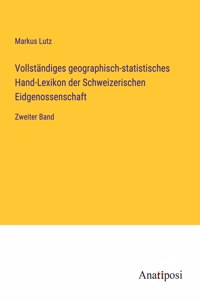 Markus Lutz

Vollständiges geographisch-statistisches Hand-Lexikon der Schweizerischen Eidgenossenschaft

Zweiter Band

Anatiposi